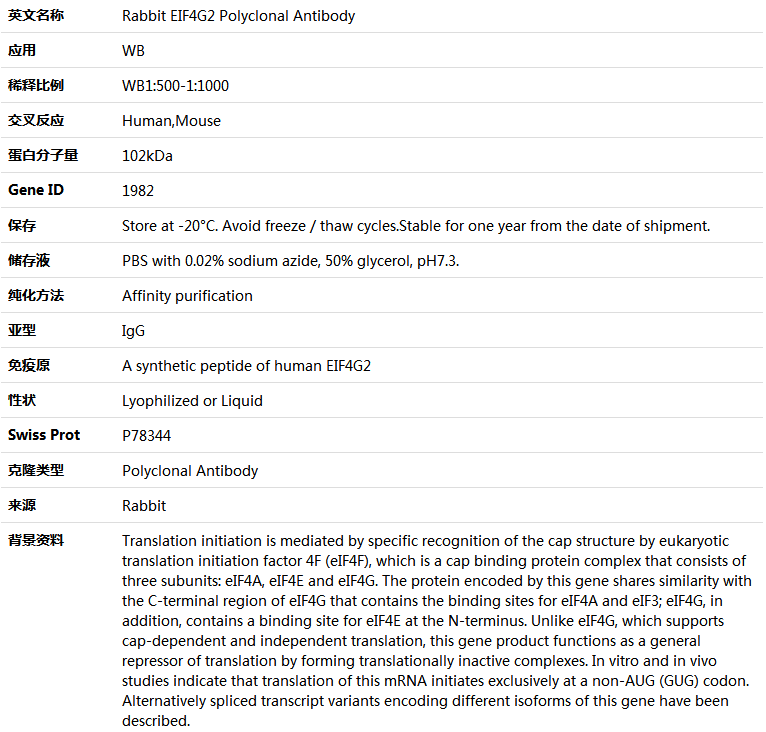 | 英文名称 | Rabbit EIF4G2 Polyclonal Antibody |
|---|---|
| 应用 | WB |
| 稀释比例 | WB1:500-1:1000 |
| 交叉反应 | Human,Mouse |
| 蛋白分子量 | 102kDa |
| Gene ID | 1982 |
| 保存 | Store at -20°C. Avoid freeze / thaw cycles.Stable for one year from the date of shipment. |
| 储存液 | PBS with 0.02% sodium azide, 50% glycerol, pH7.3. |
| 纯化方法 | Affinity purification |
| 亚型 | IgG |
| 免疫原 | A synthetic peptide of human EIF4G2 |
| 性状 | Lyophilized or Liquid |
| Swiss Prot | P78344 |
| 克隆类型 | Polyclonal Antibody |
| 来源 | Rabbit |
| 背景资料 | Translation initiation is mediated by specific recognition of the cap structure by eukaryotic translation initiation factor 4F (eIF4F), which is a cap binding protein complex that consists of three subunits: eIF4A, eIF4E and eIF4G. The protein encoded by this gene shares similarity with the C-terminal region of eIF4G that contains the binding sites for eIF4A and eIF3; eIF4G, in addition, contains a binding site for eIF4E at the N-terminus. Unlike eIF4G, which supports cap-dependent and independent translation, this gene product functions as a general repressor of translation by forming translationally inactive complexes. In vitro and in vivo studies indicate that translation of this mRNA initiates exclusively at a non-AUG (GUG) codon. Alternatively spliced transcript variants encoding different isoforms of this gene have been described. |